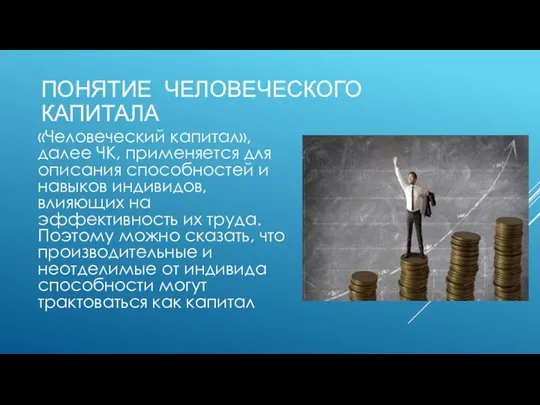 ПОНЯТИЕ ЧЕЛОВЕЧЕСКОГО КАПИТАЛА

«Человеческий капитал», далее ЧК, применяется для описания способностей и навыков индивидов, влияющих на эффективность их труда. Поэтому можно сказать, что производительные и неотделимые от индивида способности могут трактоваться как капитал